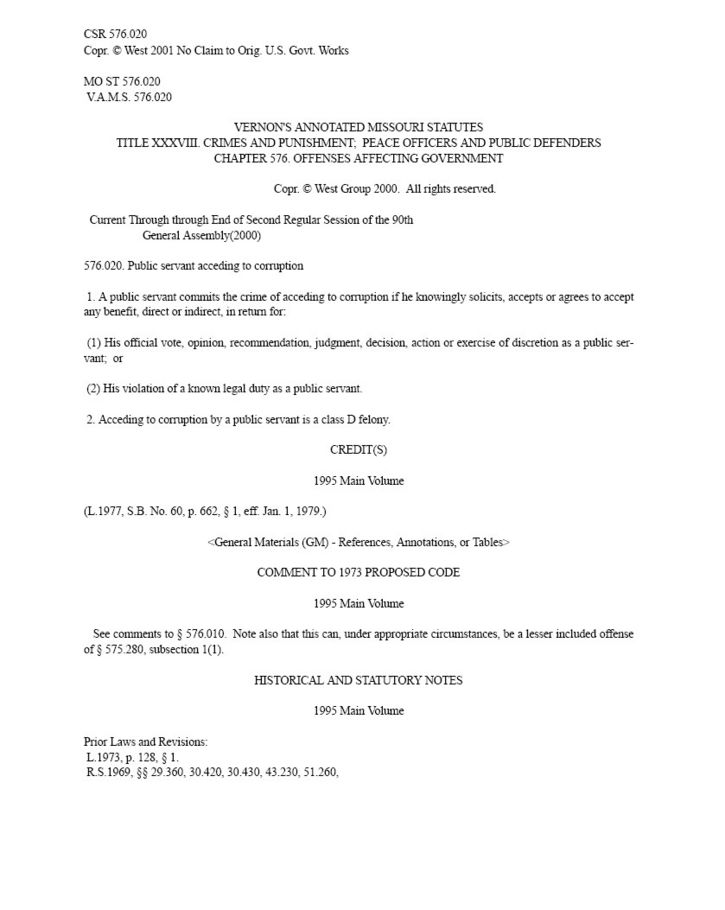 CSR 576.020
Copr. © West 2001 No Claim to Orig. U.S. Govt. Works

MO ST 576.020
V.A.M.S. 576.020

VERNON'S ANNOTATED MISSOURI STATUTES
TITLE XXXVIII. CRIMES AND PUNISHMENT; PEACE OFFICERS AND PUBLIC DEFENDERS
CHAPTER 576. OFFENSES AFFECTING GOVERNMENT

Copr. © West Group 2000. All rights reserved.

Current Through through End of Second Regular Session of the 90th General Assembly(2000)

576.020. Public servant acceding to corruption

1. A public servant commits the crime of acceding to corruption if he knowingly solicits, accepts or agrees to accept any benefit, direct or indirect, in return for:

(1) His official vote, opinion, recommendation, judgment, decision, action or exercise of discretion as a public servant; or

(2) His violation of a known legal duty as a public servant.

2. Acceding to corruption by a public servant is a class D felony.

CREDIT(S)

1995 Main Volume

(L.1977, S.B. No. 60, p. 662, § 1, eff. Jan. 1, 1979.)

<General Materials (GM) - References, Annotations, or Tables>

COMMENT TO 1973 PROPOSED CODE

1995 Main Volume

See comments to § 576.010. Note also that this can, under appropriate circumstances, be a lesser included offense of § 575.280, subsection 1(1).

HISTORICAL AND STATUTORY NOTES

1995 Main Volume

Prior Laws and Revisions:
L.1973, p. 128, § 1.
R.S.1969, §§ 29.360, 30.420, 30.430, 43.230, 51.260,